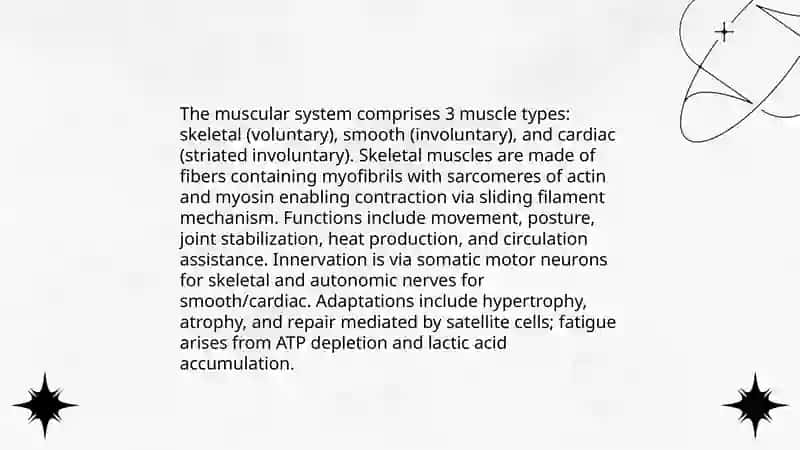 The muscular system comprises 3 muscle types: skeletal (voluntary), smooth (involuntary), and cardiac (striated involuntary). Skeletal muscles are made of fibers containing myofibrils with sarcomeres of actin and myosin enabling contraction via sliding filament mechanism. Functions include movement, posture, joint stabilization, heat production, and circulation assistance. Innervation is via somatic motor neurons for skeletal and autonomic nerves for smooth/cardiac. Adaptations include hypertrophy, atrophy, and repair mediated by satellite cells; fatigue arises from ATP depletion and lactic acid accumulation.